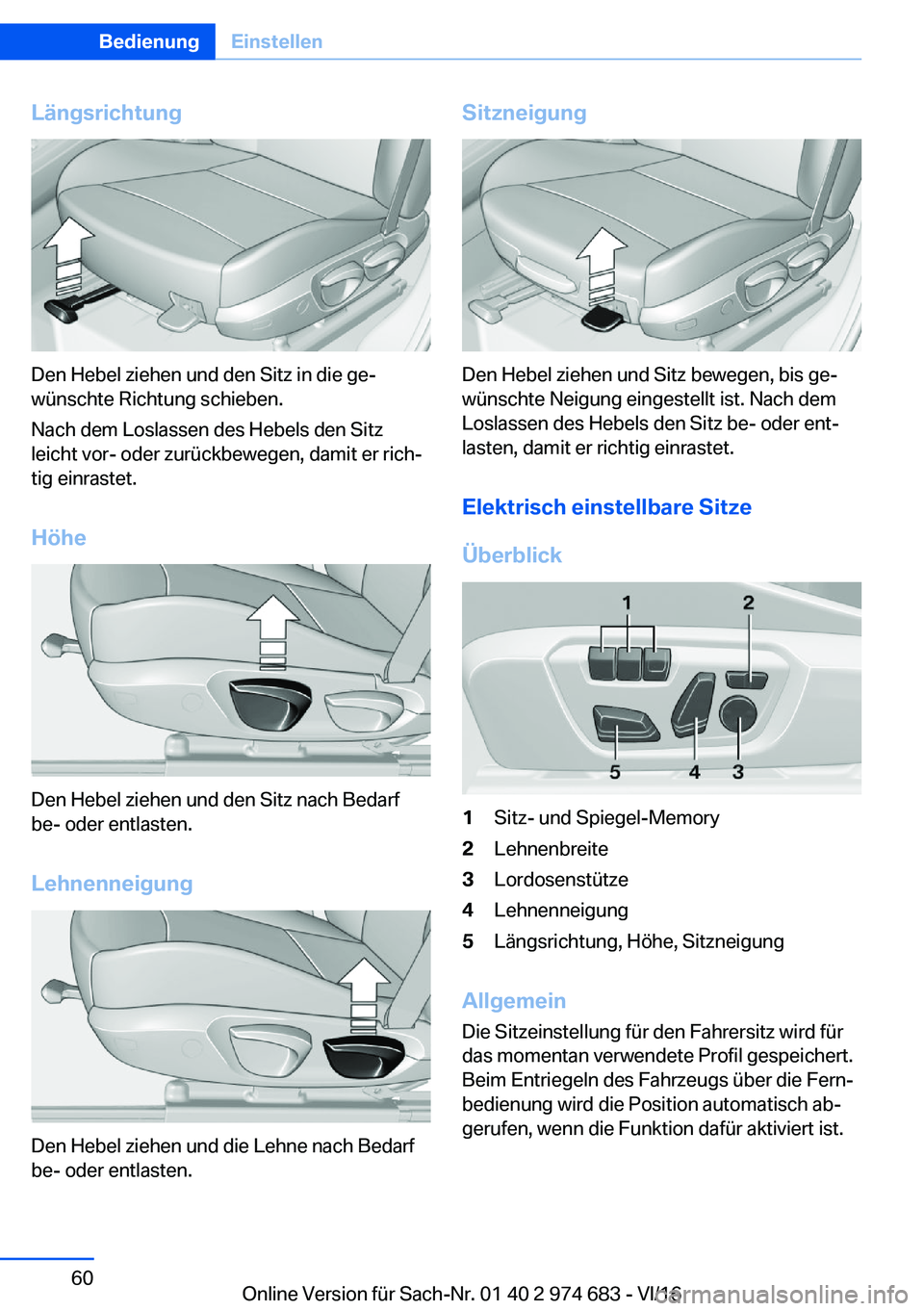 Bedienung Einstellen

Längsrichtung

Den Hebel ziehen und den Sitz in die gewünschte Richtung schieben.

Nach dem Loslassen des Hebels den Sitz leicht vor- oder zurückbewegen, damit er richtig einrastet.

Höhe

Den Hebel ziehen und den Sitz nach Bedarf be- oder entlasten.

Lehnenneigung

Den Hebel ziehen und die Lehne nach Bedarf be- oder entlasten.

Sitzneigung

Den Hebel ziehen und Sitz bewegen, bis gewünschte Neigung eingestellt ist. Nach dem Loslassen des Hebels den Sitz be- oder entlasten, damit er richtig einrastet.

Elektrisch einstellbare Sitze

Überblick

1 2 5 4 3

1 Sitz- und Spiegel-Memory
2 Lehnenbreite
3 Lordosenstütze
4 Lehnenneigung
5 Längsrichtung, Höhe, Sitzneigung

Allgemein

Die Sitzeinstellung für den Fahrersitz wird für das momentan verwendete Profil gespeichert. Beim Entriegeln des Fahrzeugs über die Fernbedienung wird die Position automatisch abgerufen, wenn die Funktion dafür aktiviert ist.

60

Online Version für Sach-Nr. 01 40 2 974 683 - VI/16

carmanualsonline.info